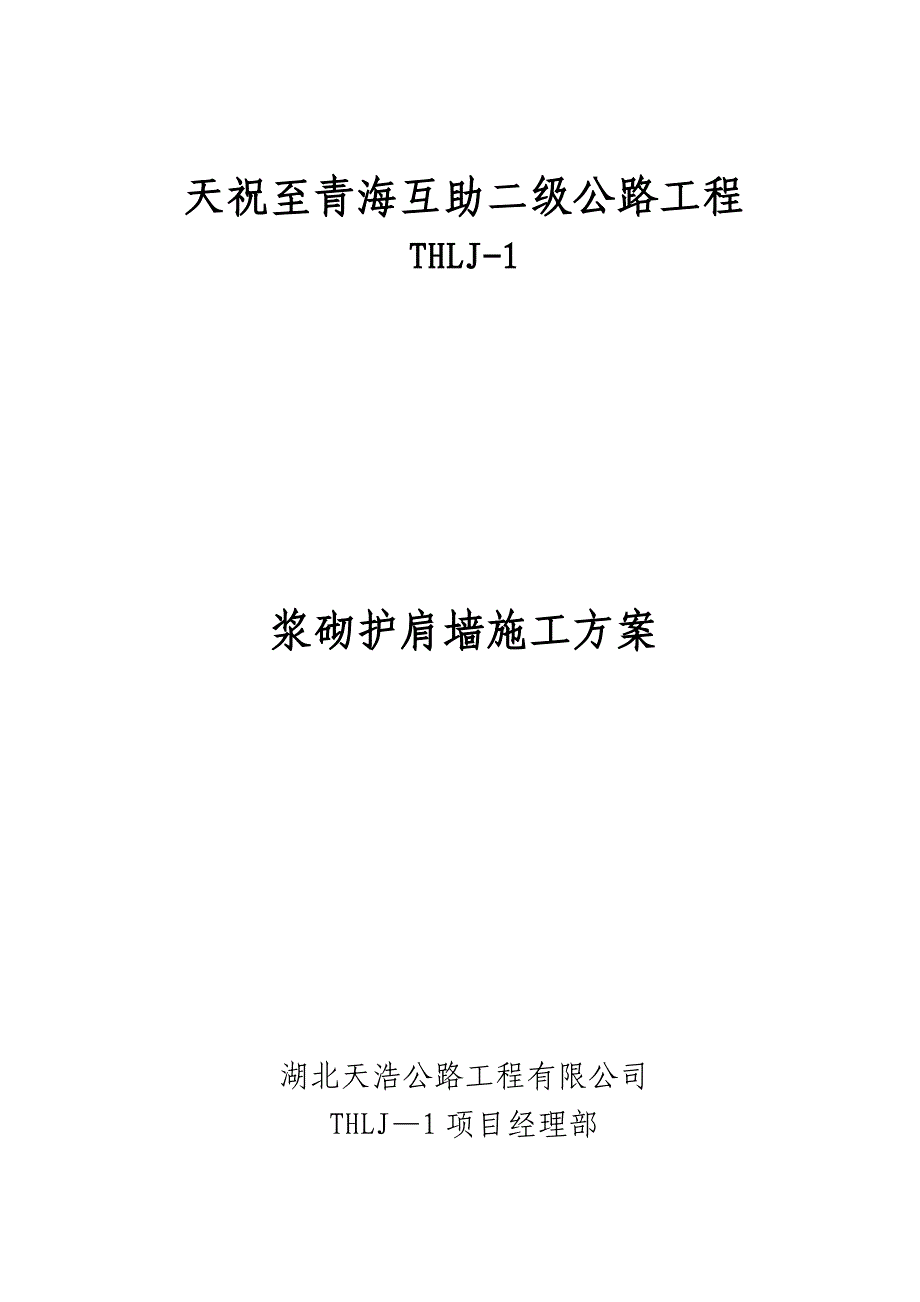 天祝至青海互助二级公路工程
THLJ-1

浆砌护肩墙施工方案

湖北天浩公路工程有限公司
THLJ—1 项目经理部